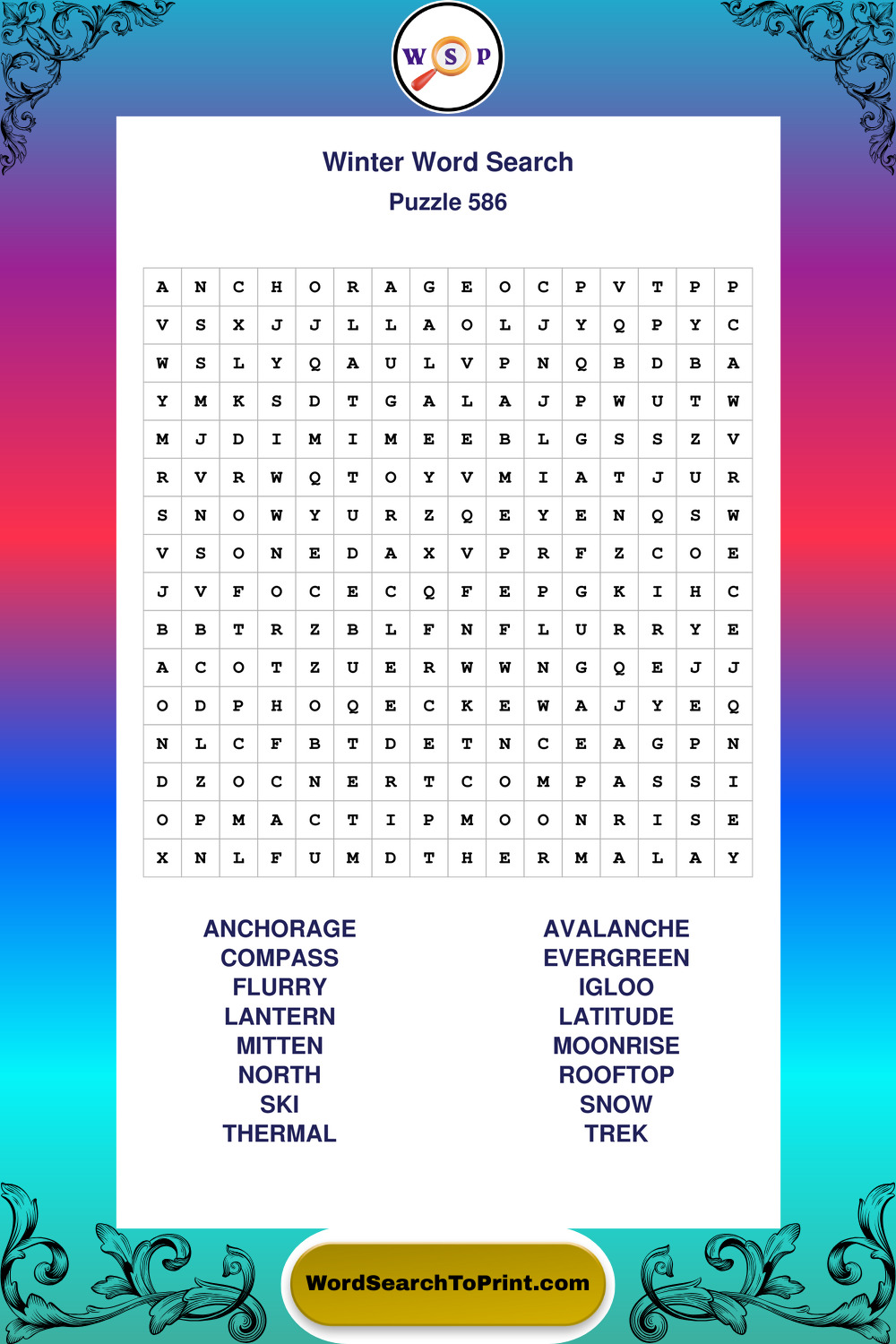 W S P

Winter Word Search
Puzzle 586

| A | N | C | H | O | R | A | G | E | O | C | P | V | T | P | P |
|---|---|---|---|---|---|---|---|---|---|---|---|---|---|---|---|
| V | S | X | J | J | L | L | A | O | L | J | Y | Q | P | Y | C |
| W | S | L | Y | Q | A | U | L | V | P | N | Q | B | D | B | A |
| Y | M | K | S | D | T | G | A | L | A | J | P | W | U | T | W |
| M | J | D | I | M | I | M | E | E | B | L | G | S | S | Z | V |
| R | V | R | W | Q | T | O | Y | V | M | I | A | T | J | U | R |
| S | N | O | W | Y | U | R | Z | Q | E | Y | E | N | Q | S | W |
| V | S | O | N | E | D | A | X | V | P | R | F | Z | C | O | E |
| J | V | F | O | C | E | C | Q | F | E | P | G | K | I | H | C |
| B | B | T | R | Z | B | L | F | N | F | L | U | R | R | Y | E |
| A | C | O | T | Z | U | E | R | W | W | N | G | Q | E | J | J |
| O | D | P | H | O | Q | E | C | K | E | W | A | J | Y | E | Q |
| N | L | C | F | B | T | D | E | T | N | C | E | A | G | P | N |
| D | Z | O | C | N | E | R | T | C | O | M | P | A | S | S | I |
| O | P | M | A | C | T | I | P | M | O | O | N | R | I | S | E |
| X | N | L | F | U | M | D | T | H | E | R | M | A | L | A | Y |

ANCHORAGE
COMPASS
FLURRY
LANTERN
MITTEN
NORTH
SKI
THERMAL

AVALANCHE
EVERGREEN
IGLOO
LATITUDE
MOONRISE
ROOFTOP
SNOW
TREK

WordSearchToPrint.com